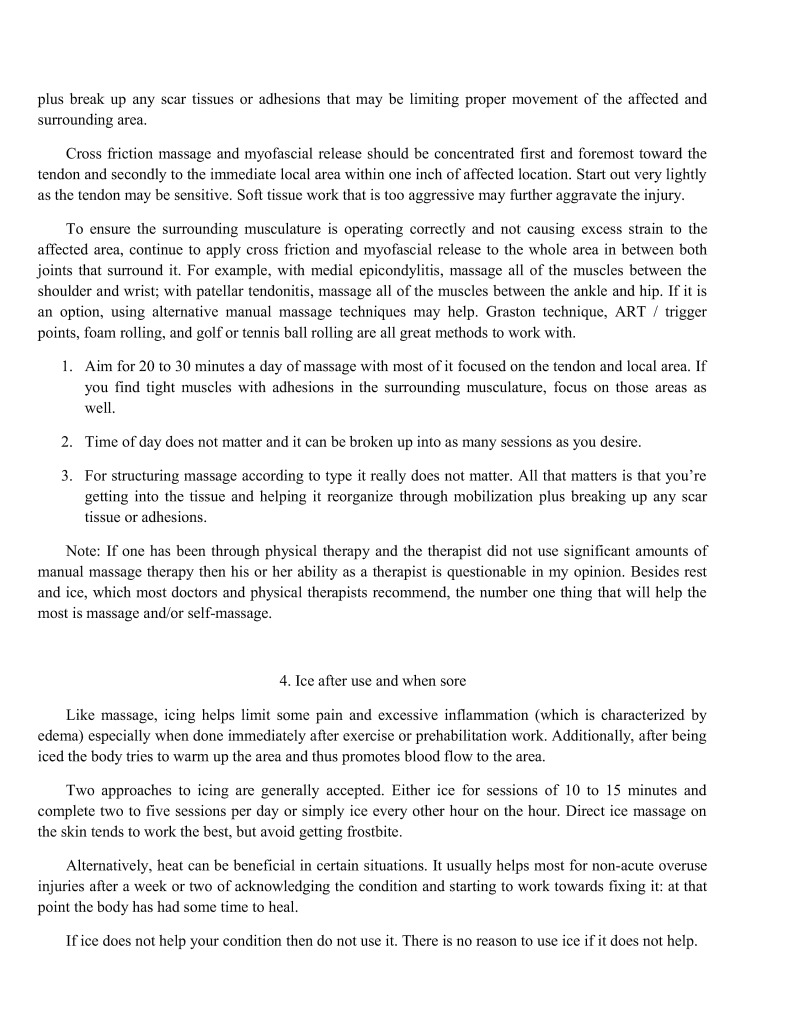 plus break up any scar tissues or adhesions that may be limiting proper movement of the affected and surrounding area.

Cross friction massage and myofascial release should be concentrated first and foremost toward the tendon and secondly to the immediate local area within one inch of affected location. Start out very lightly as the tendon may be sensitive. Soft tissue work that is too aggressive may further aggravate the injury.

To ensure the surrounding musculature is operating correctly and not causing excess strain to the affected area, continue to apply cross friction and myofascial release to the whole area in between both joints that surround it. For example, with medial epicondylitis, massage all of the muscles between the shoulder and wrist; with patellar tendonitis, massage all of the muscles between the ankle and hip. If it is an option, using alternative manual massage techniques may help. Graston technique, ART / trigger points, foam rolling, and golf or tennis ball rolling are all great methods to work with.

1. Aim for 20 to 30 minutes a day of massage with most of it focused on the tendon and local area. If you find tight muscles with adhesions in the surrounding musculature, focus on those areas as well.

2. Time of day does not matter and it can be broken up into as many sessions as you desire.

3. For structuring massage according to type it really does not matter. All that matters is that you're getting into the tissue and helping it reorganize through mobilization plus breaking up any scar tissue or adhesions.

Note: If one has been through physical therapy and the therapist did not use significant amounts of manual massage therapy then his or her ability as a therapist is questionable in my opinion. Besides rest and ice, which most doctors and physical therapists recommend, the number one thing that will help the most is massage and/or self-massage.

4. Ice after use and when sore

Like massage, icing helps limit some pain and excessive inflammation (which is characterized by edema) especially when done immediately after exercise or prehabilitation work. Additionally, after being iced the body tries to warm up the area and thus promotes blood flow to the area.

Two approaches to icing are generally accepted. Either ice for sessions of 10 to 15 minutes and complete two to five sessions per day or simply ice every other hour on the hour. Direct ice massage on the skin tends to work the best, but avoid getting frostbite.

Alternatively, heat can be beneficial in certain situations. It usually helps most for non-acute overuse injuries after a week or two of acknowledging the condition and starting to work towards fixing it: at that point the body has had some time to heal.

If ice does not help your condition then do not use it. There is no reason to use ice if it does not help.